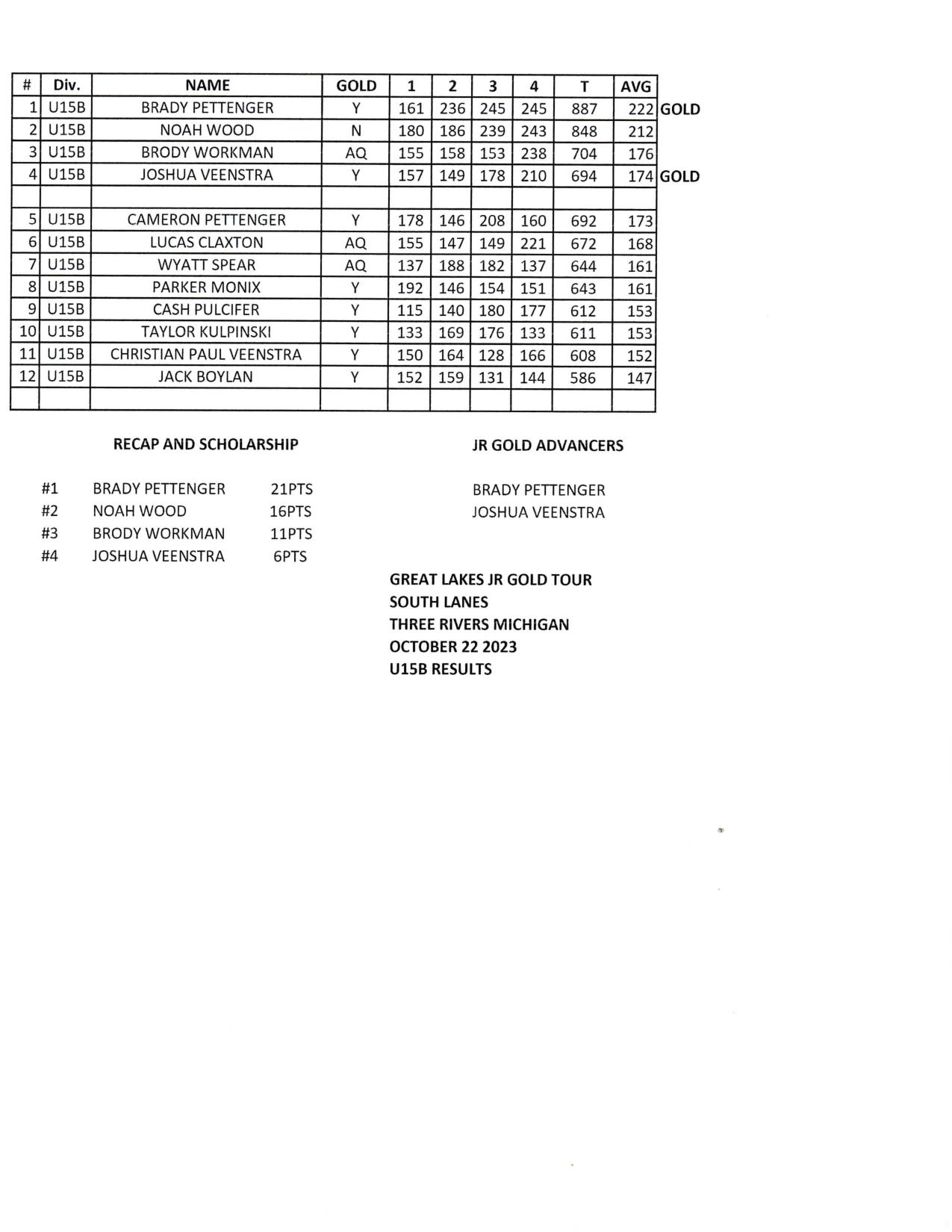 | # | Div. | NAME | GOLD | 1 | 2 | 3 | 4 | T | AVG | |
|---|---|---|---|---|---|---|---|---|---|---|
| 1 | U15B | BRADY PETTENGER | Y | 161 | 236 | 245 | 245 | 887 | 222 | GOLD |
| 2 | U15B | NOAH WOOD | N | 180 | 186 | 239 | 243 | 848 | 212 | |
| 3 | U15B | BRODY WORKMAN | AQ | 155 | 158 | 153 | 238 | 704 | 176 | |
| 4 | U15B | JOSHUA VEENSTRA | Y | 157 | 149 | 178 | 210 | 694 | 174 | GOLD |
| | | | | | | | | | | |
| 5 | U15B | CAMERON PETTENGER | Y | 178 | 146 | 208 | 160 | 692 | 173 | |
| 6 | U15B | LUCAS CLAXTON | AQ | 155 | 147 | 149 | 221 | 672 | 168 | |
| 7 | U15B | WYATT SPEAR | AQ | 137 | 188 | 182 | 137 | 644 | 161 | |
| 8 | U15B | PARKER MONIX | Y | 192 | 146 | 154 | 151 | 643 | 161 | |
| 9 | U15B | CASH PULCIFER | Y | 115 | 140 | 180 | 177 | 612 | 153 | |
| 10 | U15B | TAYLOR KULPINSKI | Y | 133 | 169 | 176 | 133 | 611 | 153 | |
| 11 | U15B | CHRISTIAN PAUL VEENSTRA | Y | 150 | 164 | 128 | 166 | 608 | 152 | |
| 12 | U15B | JACK BOYLAN | Y | 152 | 159 | 131 | 144 | 586 | 147 | |
| | | | | | | | | | | |

RECAP AND SCHOLARSHIP

#1 BRADY PETTENGER 21PTS
#2 NOAH WOOD 16PTS
#3 BRODY WORKMAN 11PTS
#4 JOSHUA VEENSTRA 6PTS

JR GOLD ADVANCERS

BRADY PETTENGER
JOSHUA VEENSTRA

GREAT LAKES JR GOLD TOUR
SOUTH LANES
THREE RIVERS MICHIGAN
OCTOBER 22 2023
U15B RESULTS